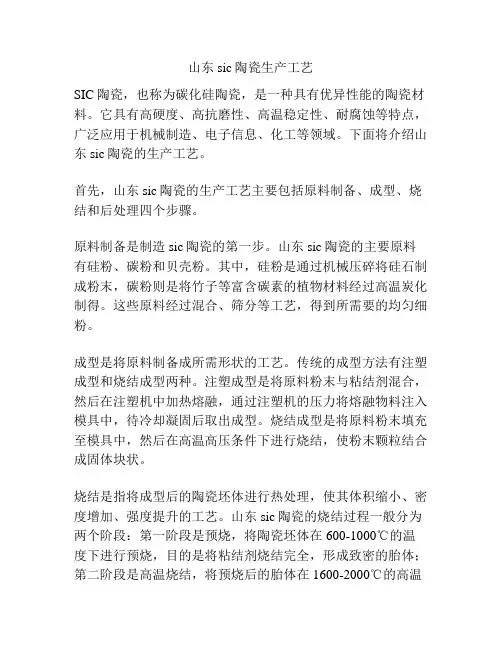 山东 sic 陶瓷生产工艺

SIC 陶瓷，也称为碳化硅陶瓷，是一种具有优异性能的陶瓷材料。它具有高硬度、高抗磨性、高温稳定性、耐腐蚀等特点，广泛应用于机械制造、电子信息、化工等领域。下面将介绍山东 sic 陶瓷的生产工艺。

首先，山东 sic 陶瓷的生产工艺主要包括原料制备、成型、烧结和后处理四个步骤。

原料制备是制造 sic 陶瓷的第一步。山东 sic 陶瓷的主要原料有硅粉、碳粉和贝壳粉。其中，硅粉是通过机械压碎将硅石制成粉末，碳粉则是将竹子等富含碳素的植物材料经过高温炭化制得。这些原料经过混合、筛分等工艺，得到所需要的均匀细粉。

成型是将原料制备成所需形状的工艺。传统的成型方法有注塑成型和烧结成型两种。注塑成型是将原料粉末与粘结剂混合，然后在注塑机中加热熔融，通过注塑机的压力将熔融物料注入模具中，待冷却凝固后取出成型。烧结成型是将原料粉末填充至模具中，然后在高温高压条件下进行烧结，使粉末颗粒结合成固体块状。

烧结是指将成型后的陶瓷坯体进行热处理，使其体积缩小、密度增加、强度提升的工艺。山东 sic 陶瓷的烧结过程一般分为两个阶段：第一阶段是预烧，将陶瓷坯体在 600-1000℃的温度下进行预烧，目的是将粘结剂烧结完全，形成致密的胎体；第二阶段是高温烧结，将预烧后的胎体在 1600-2000℃的高温